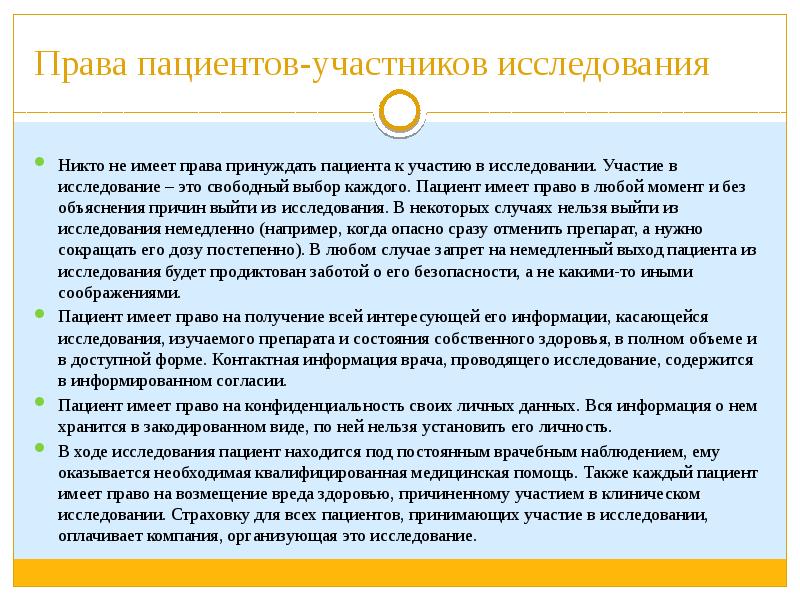 Права пациентов-участников исследования

Никто не имеет права принуждать пациента к участию в исследовании. Участие в исследование – это свободный выбор каждого. Пациент имеет право в любой момент и без объяснения причин выйти из исследования. В некоторых случаях нельзя выйти из исследования немедленно (например, когда опасно сразу отменить препарат, а нужно сокращать его дозу постепенно). В любом случае запрет на немедленный выход пациента из исследования будет продиктован заботой о его безопасности, а не какими-то иными соображениями.

Пациент имеет право на получение всей интересующей его информации, касающейся исследования, изучаемого препарата и состояния собственного здоровья, в полном объеме и в доступной форме. Контактная информация врача, проводящего исследование, содержится в информированном согласии.

Пациент имеет право на конфиденциальность своих личных данных. Вся информация о нем хранится в закодированном виде, по ней нельзя установить его личность.

В ходе исследования пациент находится под постоянным врачебным наблюдением, ему оказывается необходимая квалифицированная медицинская помощь. Также каждый пациент имеет право на возмещение вреда здоровью, причиненному участием в клиническом исследовании. Страховку для всех пациентов, принимающих участие в исследовании, оплачивает компания, организующая это исследование.